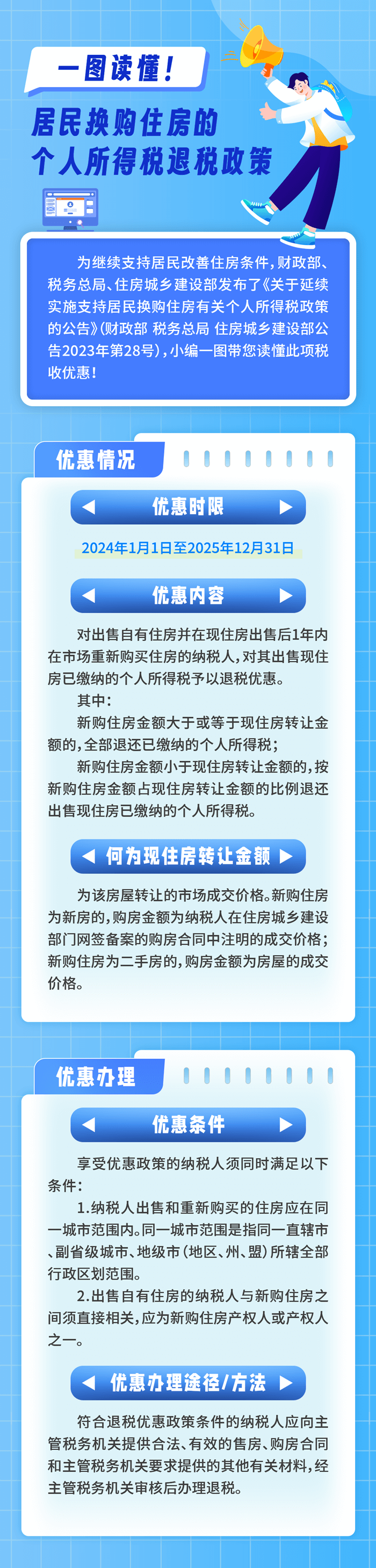 一图读懂！

居民换购住房的个人所得税退税政策

为继续支持居民改善住房条件，财政部、税务总局、住房城乡建设部发布了《关于延续实施支持居民换购住房有关个人所得税政策的公告》（财政部 税务总局 住房城乡建设部公告2023年第28号），小编一图带您读懂此项税收优惠！

优惠情况

优惠时限

2024年1月1日至2025年12月31日

优惠内容

对出售自有住房并在现住房出售后1年内在市场重新购买住房的纳税人，对其出售现住房已缴纳的个人所得税予以退税优惠。

其中：

新购住房金额大于或等于现住房转让金额的，全部退还已缴纳的个人所得税；

新购住房金额小于现住房转让金额的，按新购住房金额占现住房转让金额的比例退还出售现住房已缴纳的个人所得税。

何为现住房转让金额

为该房屋转让的市场成交价格。新购住房为新房的，购房金额为纳税人在住房城乡建设部门网签备案的购房合同中注明的成交价格；新购住房为二手房的，购房金额为房屋的成交价格。

优惠办理

优惠条件

享受优惠政策的纳税人须同时满足以下条件：

1.纳税人出售和重新购买的住房应在同一城市范围内。同一城市范围是指同一直辖市、副省级城市、地级市（地区、州、盟）所辖全部行政区划范围。

2.出售自有住房的纳税人与新购住房之间须直接相关，应为新购住房产权人或产权人之一。

优惠办理途径/方法

符合退税优惠政策条件的纳税人应向主管税务机关提供合法、有效的售房、购房合同和主管税务机关要求提供的其他有关材料，经主管税务机关审核后办理退税。